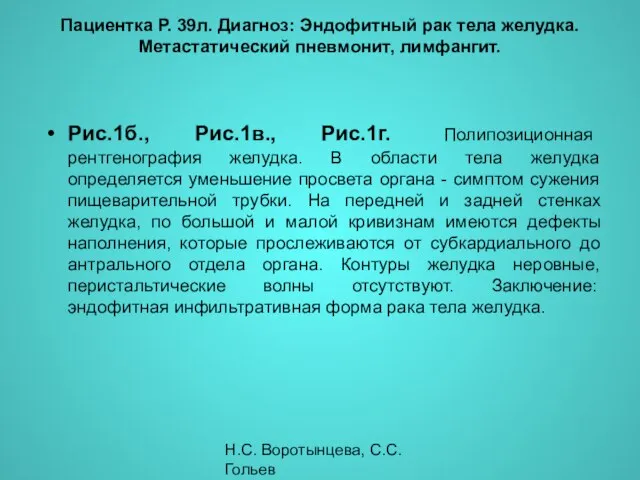 Пациентка Р. 39л. Диагноз: Эндофитный рак тела желудка. Метастатический пневмонит, лимфангит.

• Рис.1б., Рис.1в., Рис.1г. Полипозиционная рентгенография желудка. В области тела желудка определяется уменьшение просвета органа - симптом сужения пищеварительной трубки. На передней и задней стенках желудка, по большой и малой кривизнам имеются дефекты наполнения, которые прослеживаются от субкардиального до антрального отдела органа. Контуры желудка неровные, перистальтические волны отсутствуют. Заключение: эндофитная инфильтративная форма рака тела желудка.

Н.С. Воротынцева, С.С. Гольев